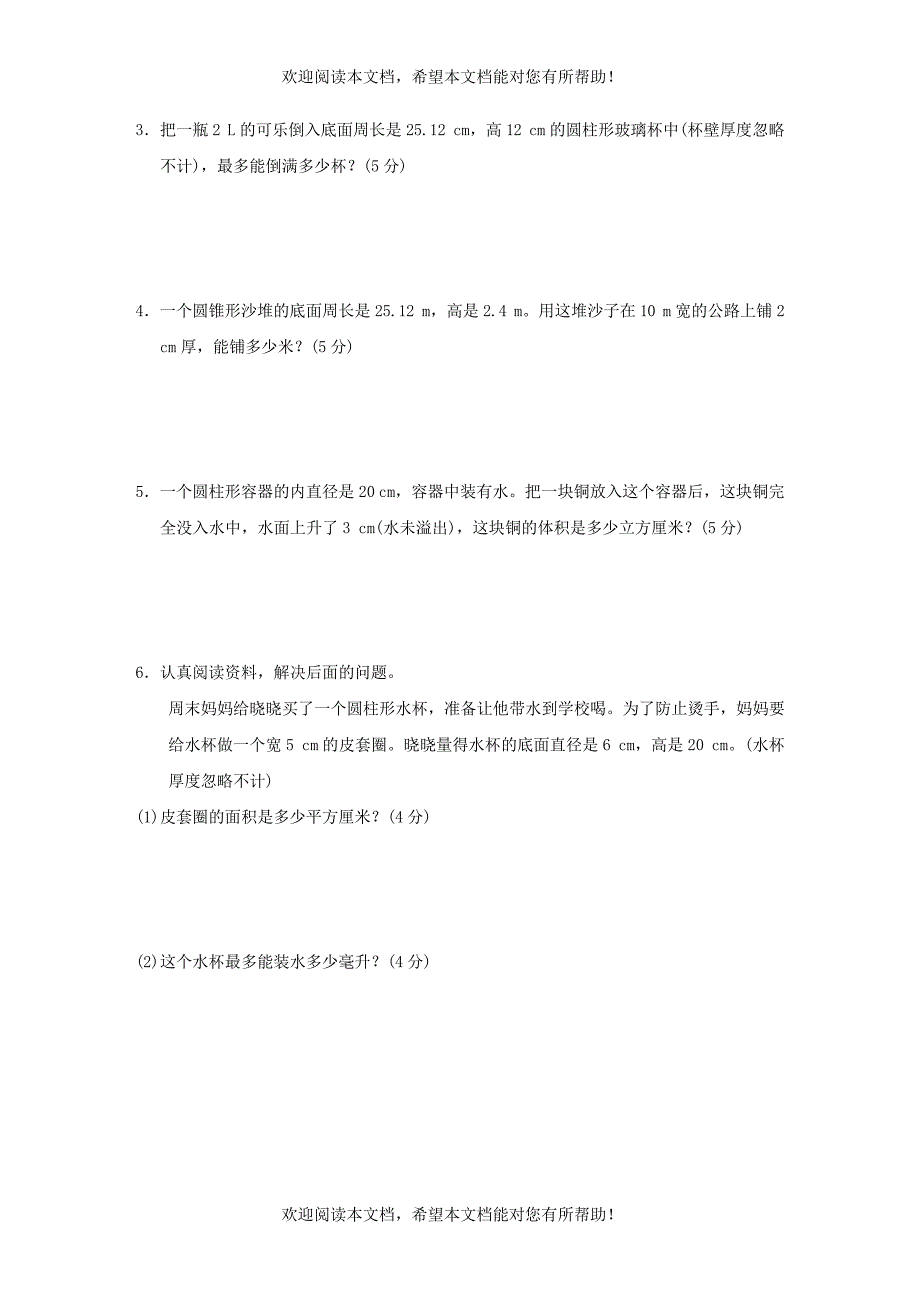 欢迎阅读本文档，希望本文档能对您有所帮助！

3．把一瓶 2 L 的可乐倒入底面周长是 25.12 cm，高 12 cm 的圆柱形玻璃杯中(杯壁厚度忽略不计)，最多能倒满多少杯？(5 分)

4．一个圆锥形沙堆的底面周长是 25.12 m，高是 2.4 m。用这堆沙子在 10 m 宽的公路上铺 2 cm 厚，能铺多少米？(5 分)

5．一个圆柱形容器的内直径是 20 cm，容器中装有水。把一块铜放入这个容器后，这块铜完全没入水中，水面上升了 3 cm(水未溢出)，这块铜的体积是多少立方厘米？(5 分)

6．认真阅读资料，解决后面的问题。

周末妈妈给晓晓买了一个圆柱形水杯，准备让他带水到学校喝。为了防止烫手，妈妈要给水杯做一个宽 5 cm 的皮套圈。晓晓量得水杯的底面直径是 6 cm，高是 20 cm。(水杯厚度忽略不计)

(1)皮套圈的面积是多少平方厘米？(4 分)

(2)这个水杯最多能装水多少毫升？(4 分)

欢迎阅读本文档，希望本文档能对您有所帮助！